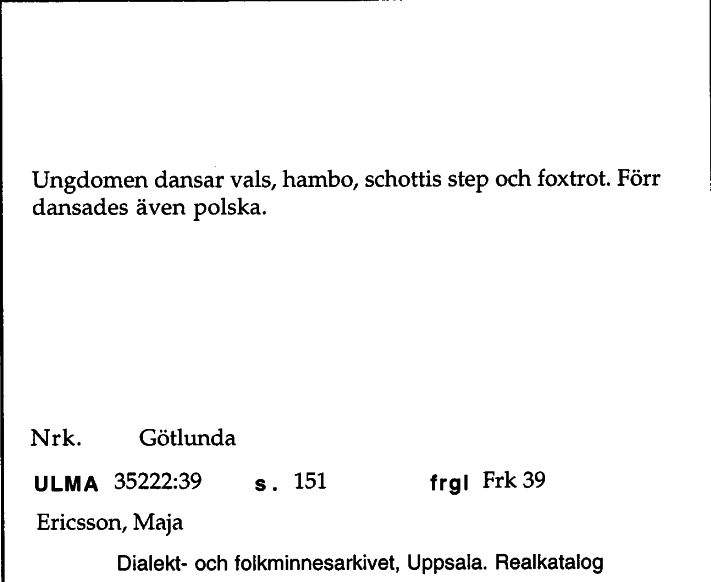 Ungdomen dansar vals, hambo, schottis step och foxtrot. Förr dansades även polska.

Nrk. Götlunda

ULMA 35222:39 s. 151 frgl Frk 39

Ericsson, Maja

Dialekt- och folkminnesarkivet, Uppsala. Realkatalog